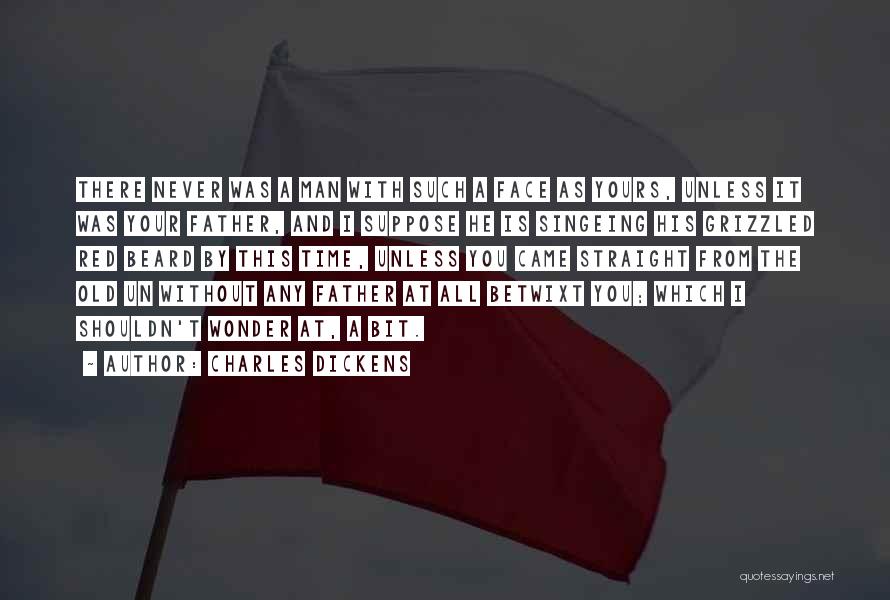 THERE NEVER WAS A MAN WITH SUCH A FACE AS YOURS, UNLESS IT WAS YOUR FATHER, AND I SUPPOSE HE IS SINGEING HIS GRIZZLED RED BEARD BY THIS TIME, UNLESS YOU CAME STRAIGHT FROM THE OLD UN WITHOUT ANY FATHER AT ALL BETWIXT YOU; WHICH I SHOULDN'T WONDER AT, A BIT.

~ AUTHOR: CHARLES DICKENS

quotessayings.net